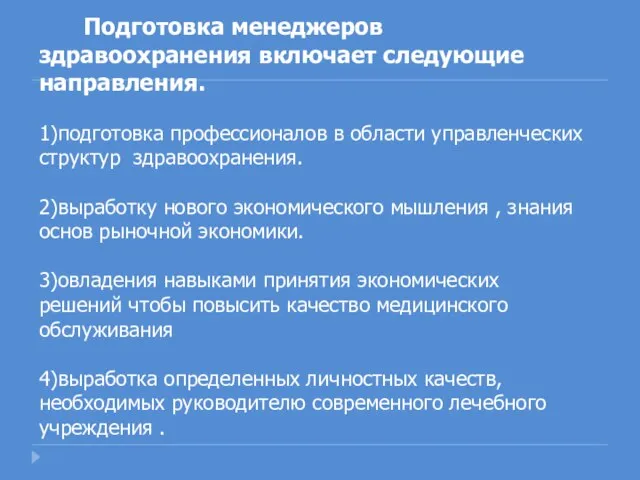 Подготовка менеджеров здравоохранения включает следующие направления.

1)подготовка профессионалов в области управленческих структур  здравоохранения.

2)выработку нового экономического мышления , знания основ рыночной экономики.

3)овладения навыками принятия экономических решений чтобы повысить качество медицинского обслуживания

4)выработка определенных личностных качеств, необходимых руководителю современного лечебного учреждения .